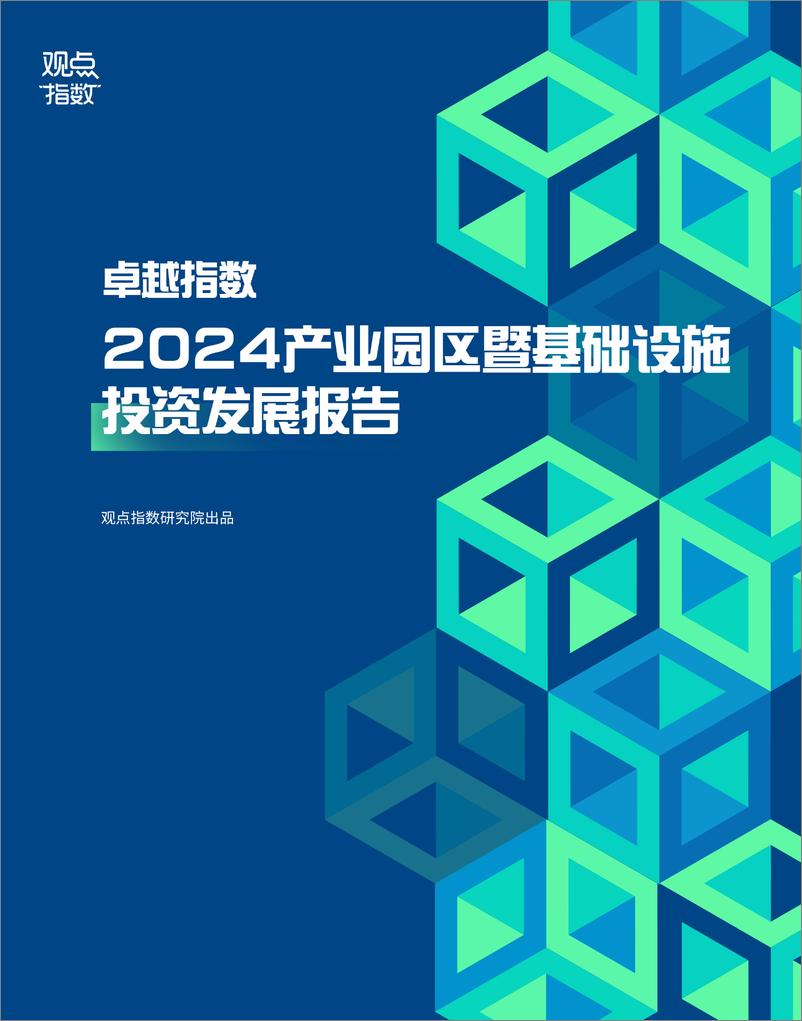 观点
指数

卓越指数

2024产业园区暨基础设施投资发展报告

观点指数研究院出品